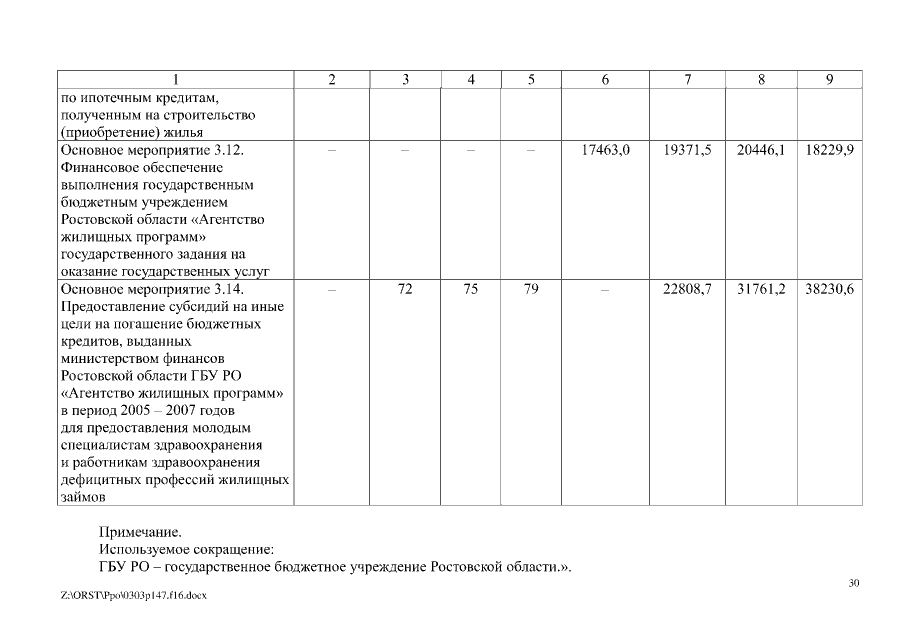 | 1 | 2 | 3 | 4 | 5 | 6 | 7 | 8 | 9 |
|---|---|---|---|---|---|---|---|---|
| по ипотечным кредитам, полученным на строительство (приобретение) жилья | | | | | | | | |
| Основное мероприятие 3.12. Финансовое обеспечение выполнения государственным бюджетным учреждением Ростовской области «Агентство жилищных программ» государственного задания на оказание государственных услуг | – | – | – | – | 17463,0 | 19371,5 | 20446,1 | 18229,9 |
| Основное мероприятие 3.14. Предоставление субсидий на иные цели на погашение бюджетных кредитов, выданных министерством финансов Ростовской области ГБУ РО «Агентство жилищных программ» в период 2005 – 2007 годов для предоставления молодым специалистам здравоохранения и работникам здравоохранения дефицитных профессий жилищных займов | – | 72 | 75 | 79 | – | 22808,7 | 31761,2 | 38230,6 |

Примечание.
Используемое сокращение:
ГБУ РО – государственное бюджетное учреждение Ростовской области.».

30

Z:\ORST\Ppo\0303p147.f16.docx